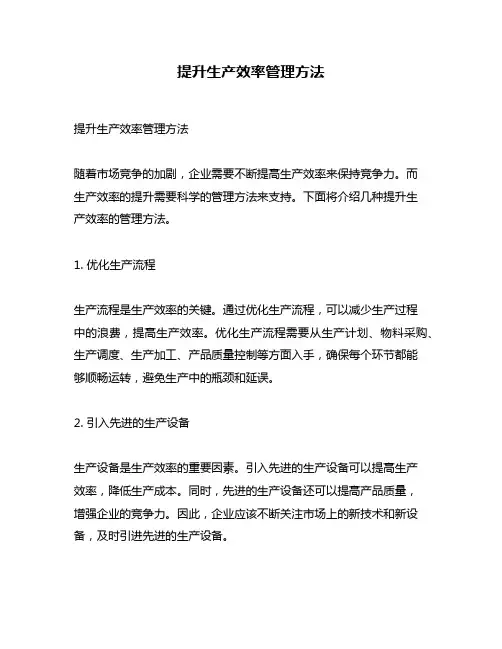 提升生产效率管理方法

提升生产效率管理方法

随着市场竞争的加剧，企业需要不断提高生产效率来保持竞争力。而生产效率的提升需要科学的管理方法来支持。下面将介绍几种提升生产效率的管理方法。

1. 优化生产流程

生产流程是生产效率的关键。通过优化生产流程，可以减少生产过程中的浪费，提高生产效率。优化生产流程需要从生产计划、物料采购、生产调度、生产加工、产品质量控制等方面入手，确保每个环节都能够顺畅运转，避免生产中的瓶颈和延误。

2. 引入先进的生产设备

生产设备是生产效率的重要因素。引入先进的生产设备可以提高生产效率，降低生产成本。同时，先进的生产设备还可以提高产品质量，增强企业的竞争力。因此，企业应该不断关注市场上的新技术和新设备，及时引进先进的生产设备。